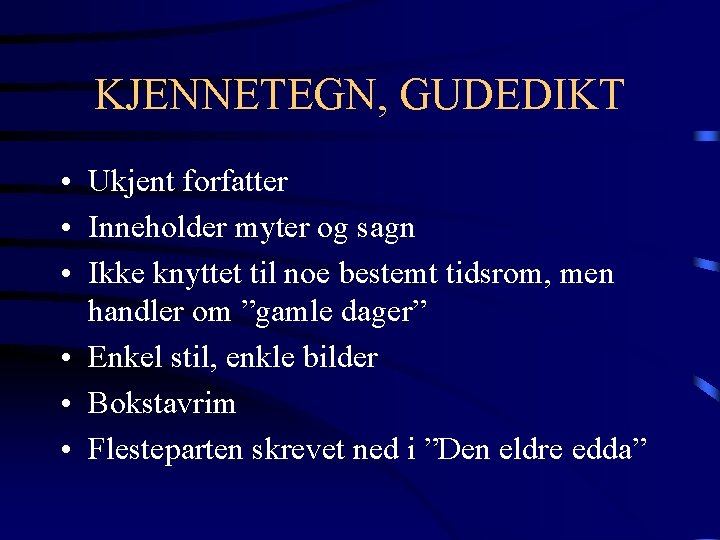 KJENNETEGN, GUDEDIKT

• Ukjent forfatter
• Inneholder myter og sagn
• Ikke knyttet til noe bestemt tidsrom, men handler om ”gamle dager”
• Enkel stil, enkle bilder
• Bokstavrim
• Flesteparten skrevet ned i ”Den eldre edda”